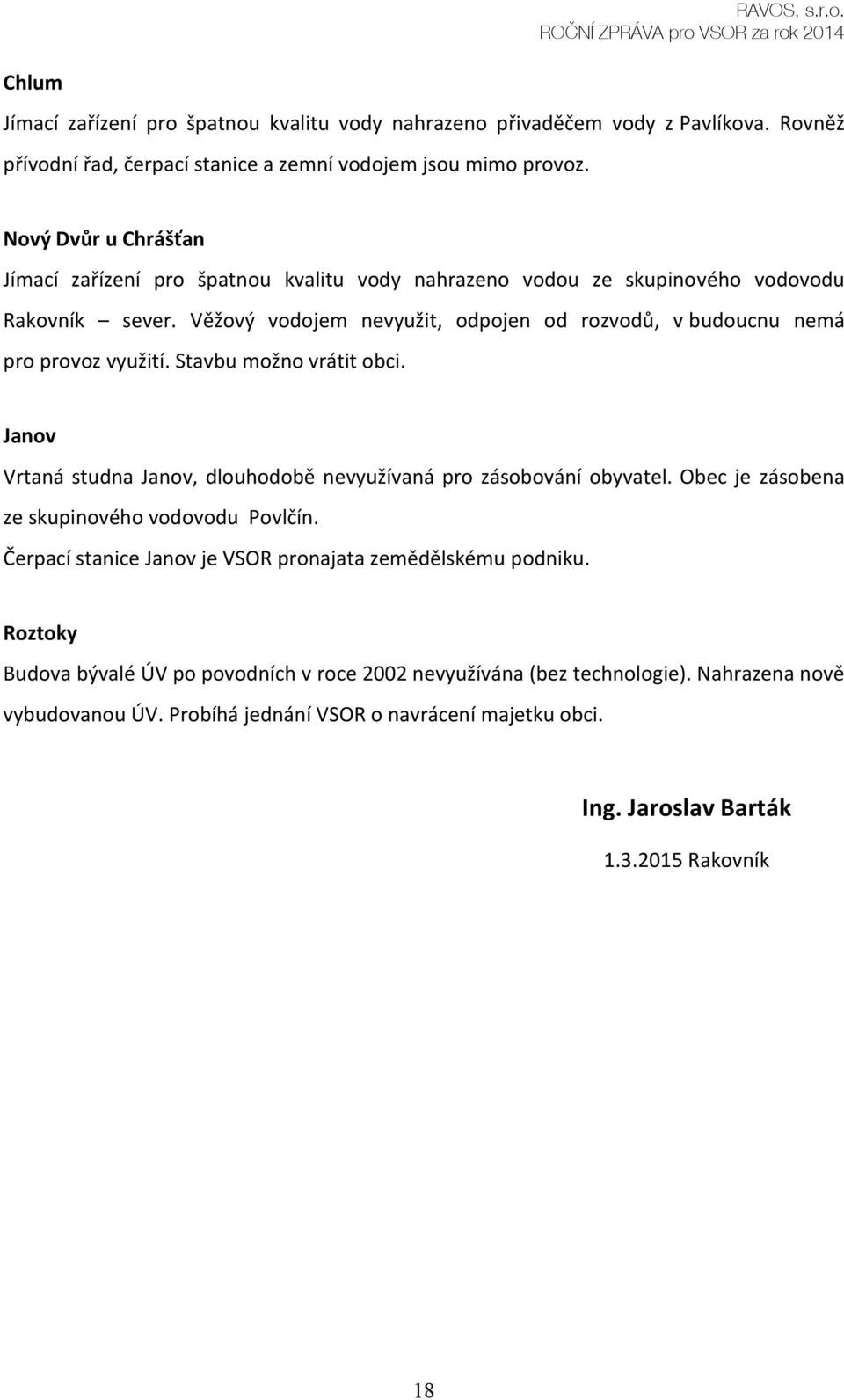 RAVOS, s.r.o.
ROČNÍ ZPRÁVA pro VSOR za rok 2014

Chlum

Jímací zařízení pro špatnou kvalitu vody nahrazeno přivaděčem vody z Pavlíkova. Rovněž přívodní řad, čerpací stanice a zemní vodojem jsou mimo provoz.

Nový Dvůr u Chrášťan

Jímací zařízení pro špatnou kvalitu vody nahrazeno vodou ze skupinového vodovodu Rakovník – sever. Věžový vodojem nevyužit, odpojen od rozvodů, v budoucnu nemá pro provoz využití. Stavbu možno vrátit obci.

Janov

Vrtaná studna Janov, dlouhodobě nevyužívaná pro zásobování obyvatel. Obec je zásobena ze skupinového vodovodu Povlčín.

Čerpací stanice Janov je VSOR pronajata zemědělskému podniku.

Roztoky

Budova bývalé ÚV po povodních v roce 2002 nevyužívána (bez technologie). Nahrazena nově vybudovanou ÚV. Probíhá jednání VSOR o navrácení majetku obci.

Ing. Jaroslav Barták

1.3.2015 Rakovník

18